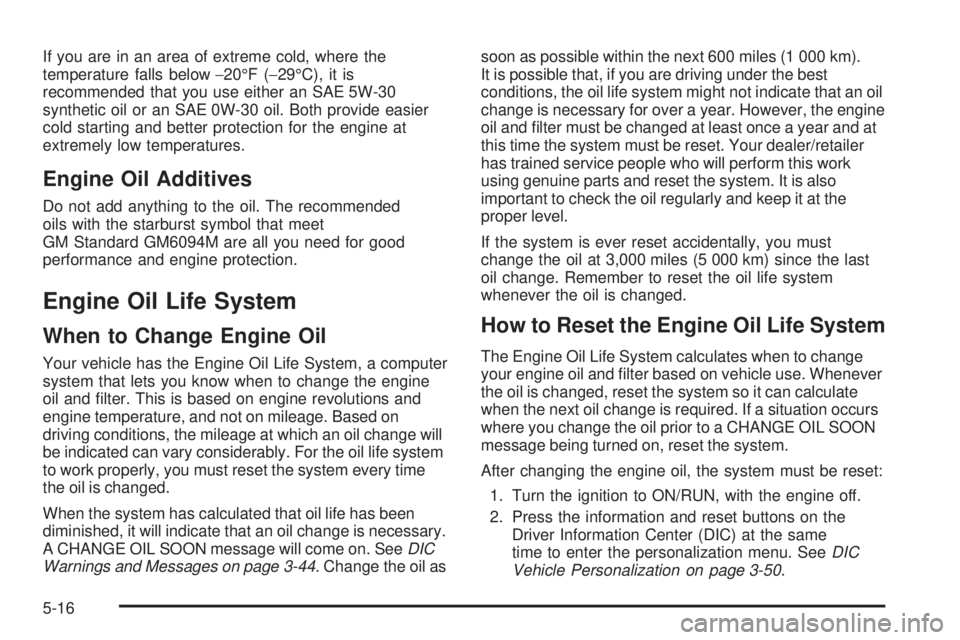 If you are in an area of extreme cold, where the temperature falls below −20°F (−29°C), it is recommended that you use either an SAE 5W-30 synthetic oil or an SAE 0W-30 oil. Both provide easier cold starting and better protection for the engine at extremely low temperatures.

Engine Oil Additives

Do not add anything to the oil. The recommended oils with the starburst symbol that meet GM Standard GM6094M are all you need for good performance and engine protection.

Engine Oil Life System

When to Change Engine Oil

Your vehicle has the Engine Oil Life System, a computer system that lets you know when to change the engine oil and filter. This is based on engine revolutions and engine temperature, and not on mileage. Based on driving conditions, the mileage at which an oil change will be indicated can vary considerably. For the oil life system to work properly, you must reset the system every time the oil is changed.

When the system has calculated that oil life has been diminished, it will indicate that an oil change is necessary. A CHANGE OIL SOON message will come on. See DIC Warnings and Messages on page 3-44. Change the oil as soon as possible within the next 600 miles (1 000 km). It is possible that, if you are driving under the best conditions, the oil life system might not indicate that an oil change is necessary for over a year. However, the engine oil and filter must be changed at least once a year and at this time the system must be reset. Your dealer/retailer has trained service people who will perform this work using genuine parts and reset the system. It is also important to check the oil regularly and keep it at the proper level.

If the system is ever reset accidentally, you must change the oil at 3,000 miles (5 000 km) since the last oil change. Remember to reset the oil life system whenever the oil is changed.

How to Reset the Engine Oil Life System

The Engine Oil Life System calculates when to change your engine oil and filter based on vehicle use. Whenever the oil is changed, reset the system so it can calculate when the next oil change is required. If a situation occurs where you change the oil prior to a CHANGE OIL SOON message being turned on, reset the system.

After changing the engine oil, the system must be reset:

1. Turn the ignition to ON/RUN, with the engine off.

2. Press the information and reset buttons on the Driver Information Center (DIC) at the same time to enter the personalization menu. See DIC Vehicle Personalization on page 3-50.

5-16

carmanualsonline.info